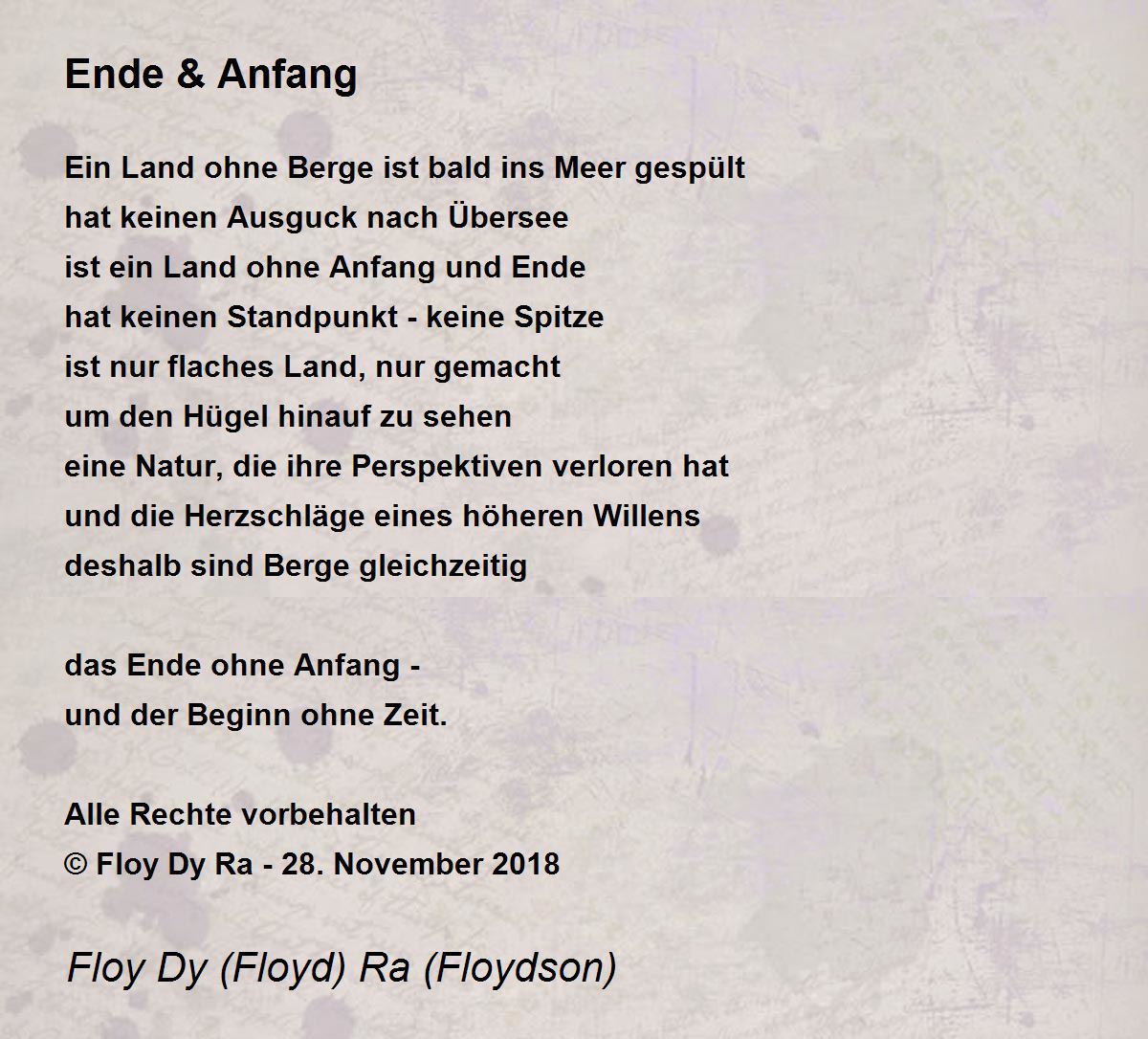 Ende & Anfang

Ein Land ohne Berge ist bald ins Meer gespült
hat keinen Ausguck nach Übersee
ist ein Land ohne Anfang und Ende
hat keinen Standpunkt - keine Spitze
ist nur flaches Land, nur gemacht
um den Hügel hinauf zu sehen
eine Natur, die ihre Perspektiven verloren hat
und die Herzschläge eines höheren Willens
deshalb sind Berge gleichzeitig

das Ende ohne Anfang -
und der Beginn ohne Zeit.

Alle Rechte vorbehalten
© Floy Dy Ra - 28. November 2018

Floy Dy (Floyd) Ra (Floydson)